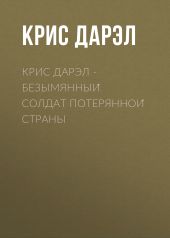 КРИС ДАРЭЛ

КРИС ДАРЭЛ - БЕЗЫМЯННЫЙ СОЛДАТ ПОТЕРЯННОЙ СТРАНЫ